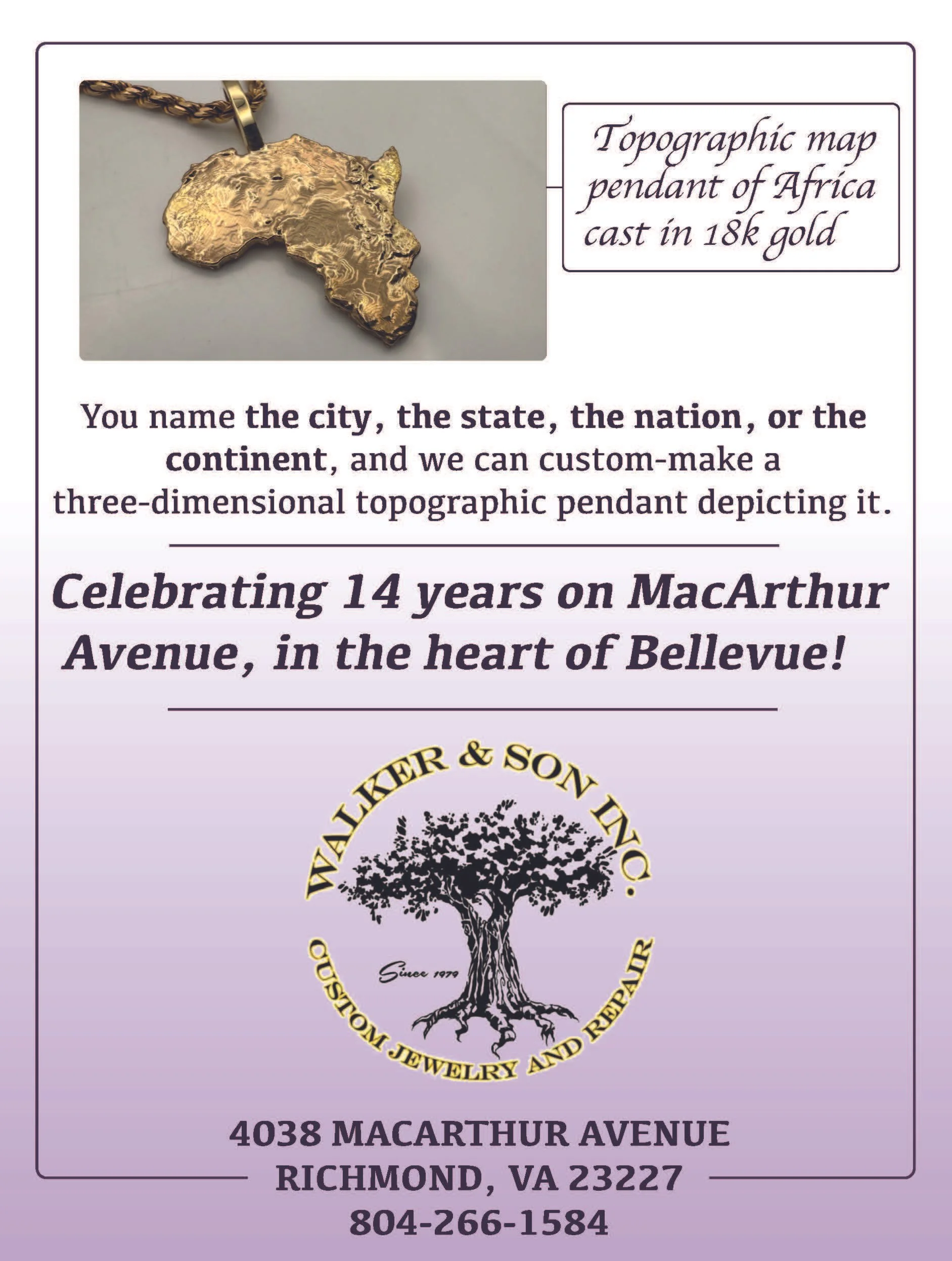 Topographic map pendant of Africa cast in 18k gold

You name the city, the state, the nation, or the continent, and we can custom-make a three-dimensional topographic pendant depicting it.

Celebrating 14 years on MacArthur Avenue, in the heart of Bellevue!

WALKER & SON INC.
Since 1979
CUSTOM JEWELRY AND REPAIR

4038 MACARTHUR AVENUE
RICHMOND, VA 23227
804-266-1584